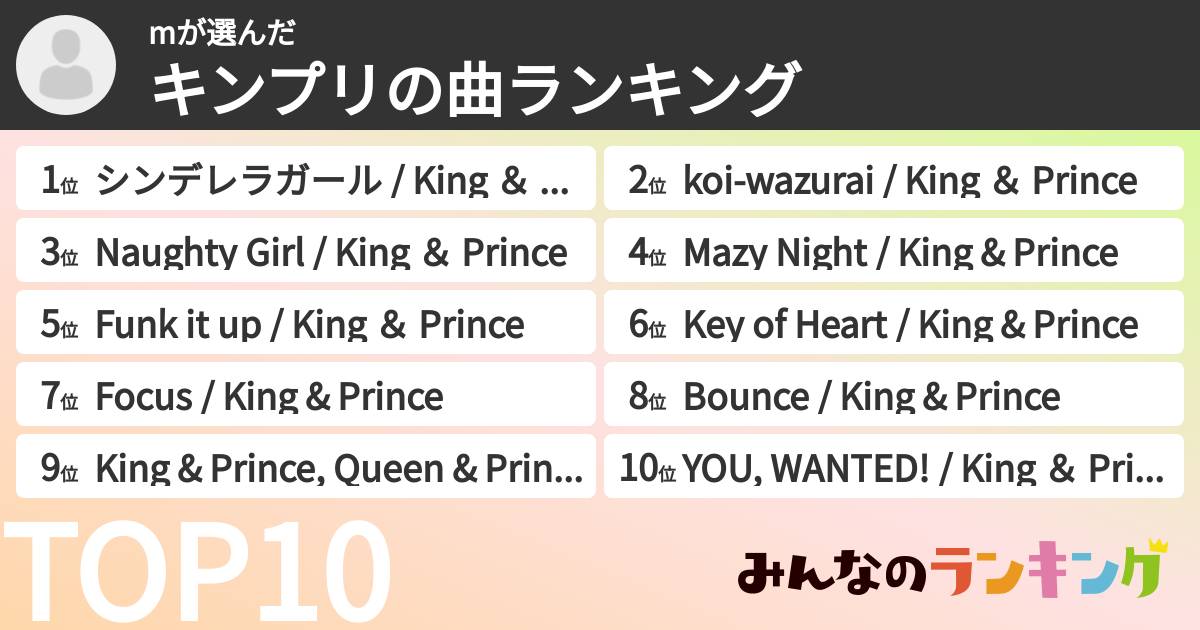 mが選んだ
キンプリの曲ランキング

1位 シンデレラガール / King & ...

2位 koi-wazurai / King & Prince

3位 Naughty Girl / King & Prince

4位 Mazy Night / King & Prince

5位 Funk it up / King & Prince

6位 Key of Heart / King & Prince

7位 Focus / King & Prince

8位 Bounce / King & Prince

9位 King & Prince, Queen & Prin...

10位 YOU, WANTED! / King & Pri...

TOP10

みんなのランキング